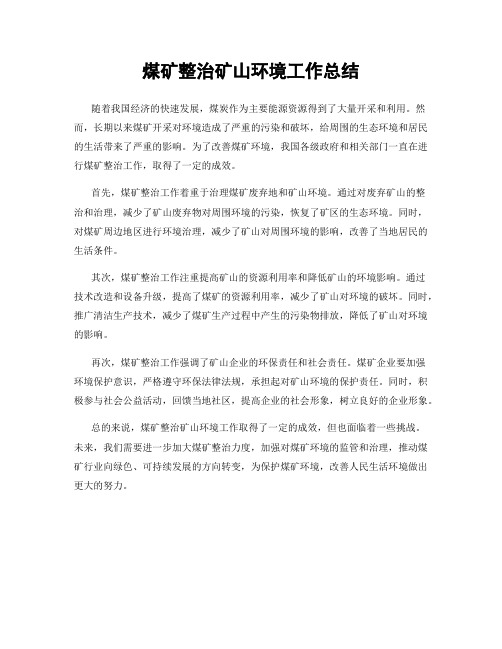 煤矿整治矿山环境工作总结

随着我国经济的快速发展，煤炭作为主要能源资源得到了大量开采和利用。然而，长期以来煤矿开采对环境造成了严重的污染和破坏，给周围的生态环境和居民的生活带来了严重的影响。为了改善煤矿环境，我国各级政府和相关部门一直在进行煤矿整治工作，取得了一定的成效。

首先，煤矿整治工作着重于治理煤矿废弃地和矿山环境。通过对废弃矿山的整治和治理，减少了矿山废弃物对周围环境的污染，恢复了矿区的生态环境。同时，对煤矿周边地区进行环境治理，减少了矿山对周围环境的影响，改善了当地居民的生活条件。

其次，煤矿整治工作注重提高矿山的资源利用率和降低矿山的环境影响。通过技术改造和设备升级，提高了煤矿的资源利用率，减少了矿山对环境的破坏。同时，推广清洁生产技术，减少了煤矿生产过程中产生的污染物排放，降低了矿山对环境的影响。

再次，煤矿整治工作强调了矿山企业的环保责任和社会责任。煤矿企业要加强环境保护意识，严格遵守环保法律法规，承担起对矿山环境的保护责任。同时，积极参与社会公益活动，回馈当地社区，提高企业的社会形象，树立良好的企业形象。

总的来说，煤矿整治矿山环境工作取得了一定的成效，但也面临着一些挑战。未来，我们需要进一步加大煤矿整治力度，加强对煤矿环境的监管和治理，推动煤矿行业向绿色、可持续发展的方向转变，为保护煤矿环境，改善人民生活环境做出更大的努力。